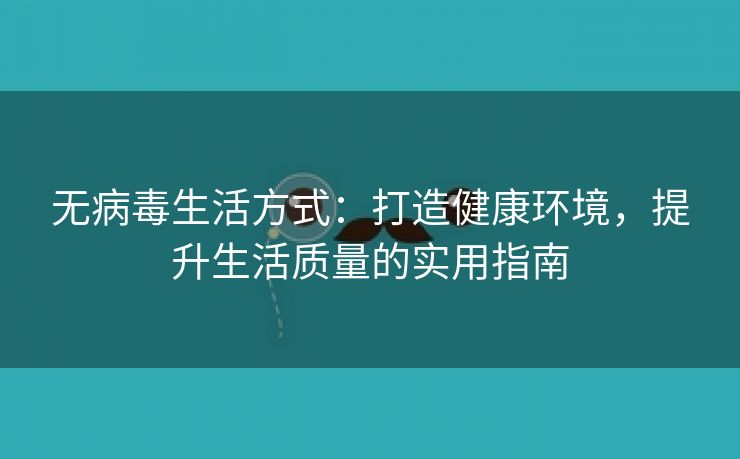 无病毒生活方式：打造健康环境，提升生活质量的实用指南